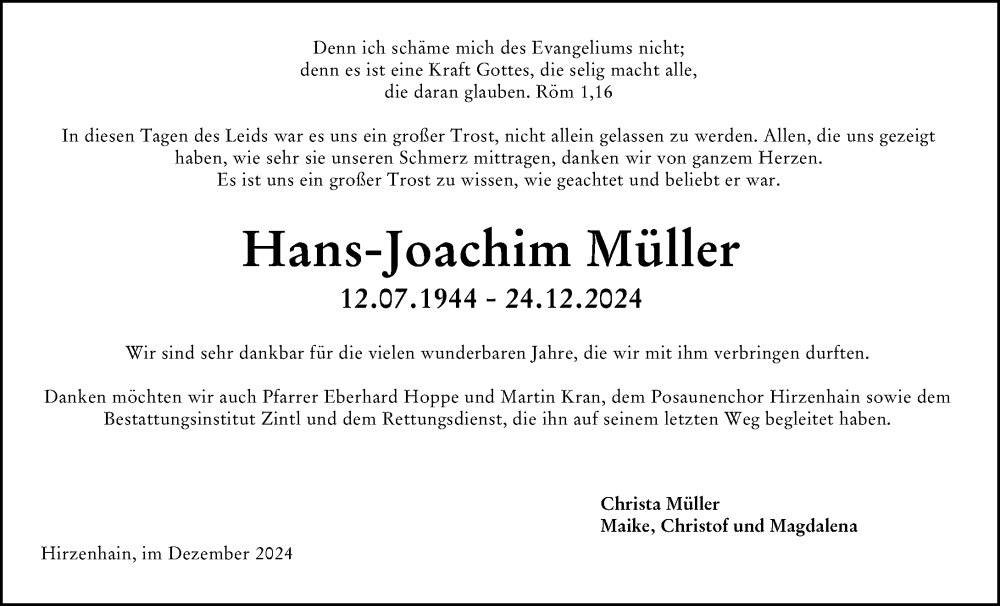 Denn ich schäme mich des Evangeliums nicht;
denn es ist eine Kraft Gottes, die selig macht alle,
die daran glauben. Röm 1,16

In diesen Tagen des Leids war es uns ein großer Trost, nicht allein gelassen zu werden. Allen, die uns gezeigt haben, wie sehr sie unseren Schmerz mittragen, danken wir von ganzem Herzen.
Es ist uns ein großer Trost zu wissen, wie geachtet und beliebt er war.

Hans-Joachim Müller
12.07.1944 - 24.12.2024

Wir sind sehr dankbar für die vielen wunderbaren Jahre, die wir mit ihm verbringen durften.

Danken möchten wir auch Pfarrer Eberhard Hoppe und Martin Kran, dem Posaunenchor Hirzenhain sowie dem Bestattungsinstitut Zintl und dem Rettungsdienst, die ihn auf seinem letzten Weg begleitet haben.

Christa Müller
Maike, Christof und Magdalena

Hirzenhain, im Dezember 2024